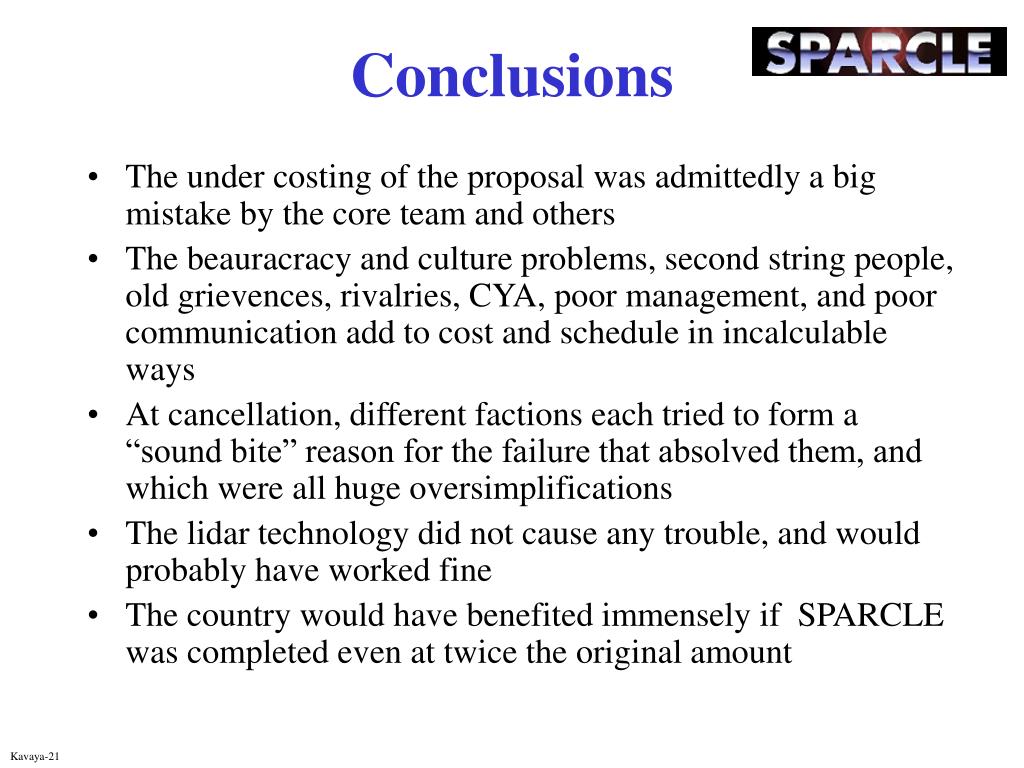 Conclusions

SPARCLE

• The under costing of the proposal was admittedly a big mistake by the core team and others
• The beauracracy and culture problems, second string people, old grievences, rivalries, CYA, poor management, and poor communication add to cost and schedule in incalculable ways
• At cancellation, different factions each tried to form a “sound bite” reason for the failure that absolved them, and which were all huge oversimplifications
• The lidar technology did not cause any trouble, and would probably have worked fine
• The country would have benefited immensely if SPARCLE was completed even at twice the original amount

Kavaya-21